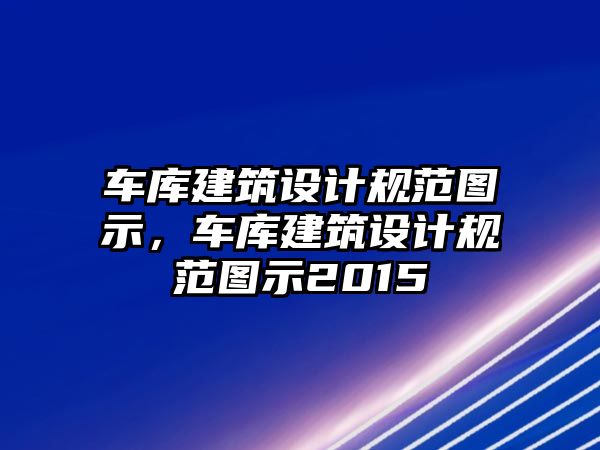 车库建筑设计规范图示，车库建筑设计规范图示2015